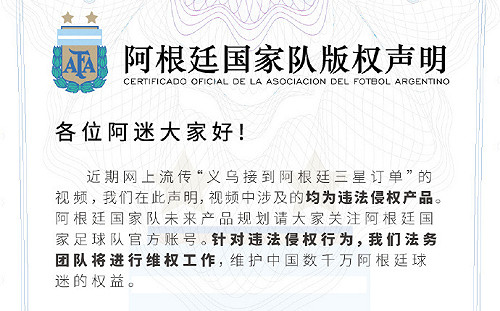 AFA

阿根廷国家队版权声明
CERTIFICADO OFICIAL DE LA ASOCIACION DEL FOTBOL ARGENTINO

各位阿迷大家好!

近期网上流传“义乌接到阿根廷三星订单”的视频，我们在此声明，视频中涉及的均为违法侵权产品。阿根廷国家队未来产品规划请大家关注阿根廷国家足球队官方账号。针对违法侵权行为，我们法务团队将进行维权工作，维护中国数千万阿根廷球迷的权益。